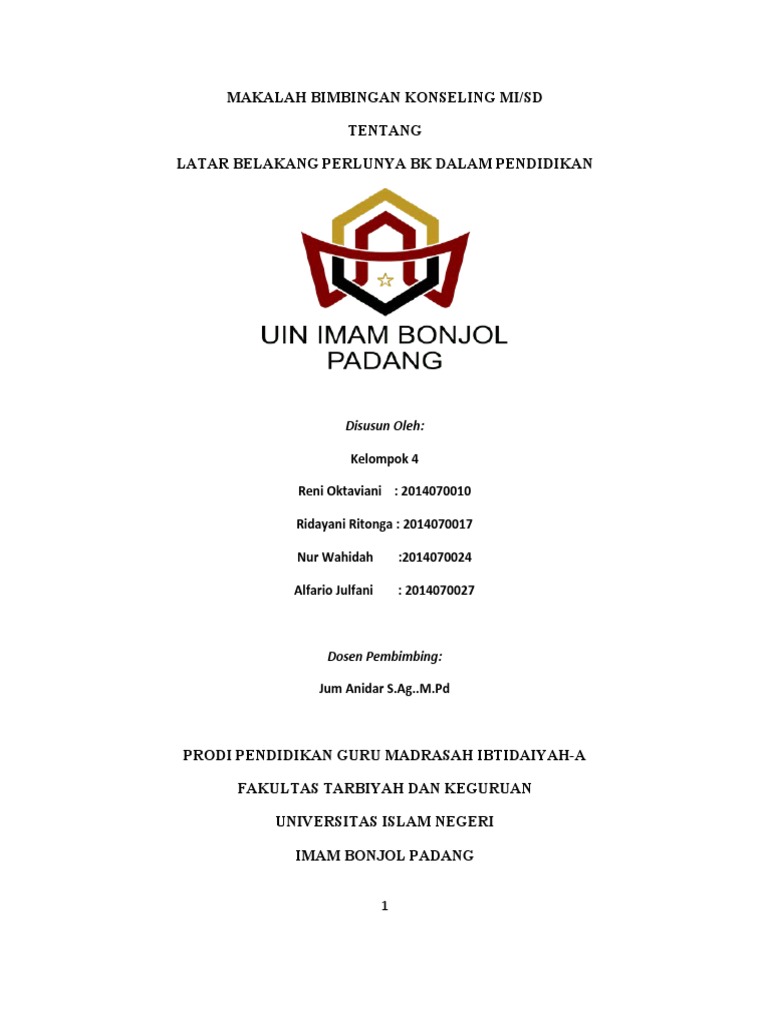 MAKALAH BIMBINGAN KONSELING MI/SD

TENTANG

LATAR BELAKANG PERLUNYA BK DALAM PENDIDIKAN

UIN IMAM BONJOL PADANG

Disusun Oleh:

Kelompok 4

Reni Oktaviani : 2014070010

Ridayani Ritonga : 2014070017

Nur Wahidah :2014070024

Alfario Julfani : 2014070027

Dosen Pembimbing:

Jum Anidar S.Ag..M.Pd

PRODI PENDIDIKAN GURU MADRASAH IBTIDAIYAH-A

FAKULTAS TARBIYAH DAN KEGURUAN

UNIVERSITAS ISLAM NEGERI

IMAM BONJOL PADANG

1